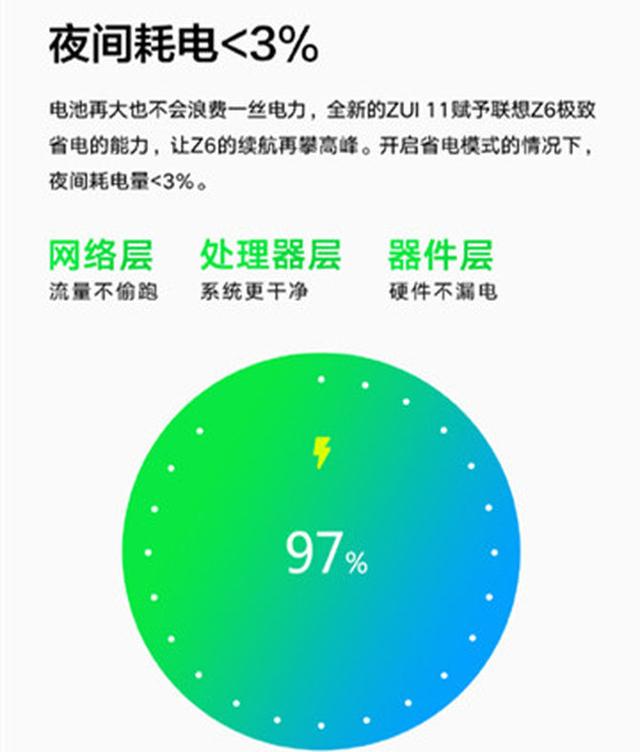 夜间耗电<3%

电池再大也不会浪费一丝电力，全新的ZUI 11赋予联想Z6极致省电的能力，让Z6的续航再攀高峰。开启省电模式的情况下，夜间耗电量<3%。

网络层
流量不偷跑

处理器层
系统更干净

器件层
硬件不漏电

97%